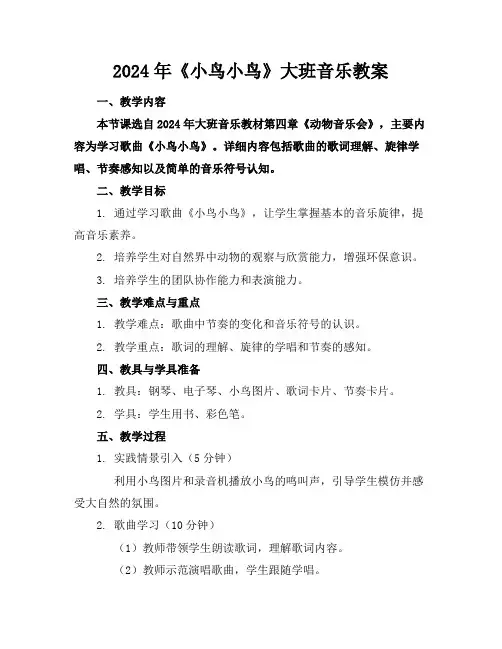 2024年《小鸟小鸟》大班音乐教案

一、教学内容

本节课选自2024年大班音乐教材第四章《动物音乐会》，主要内容为学习歌曲《小鸟小鸟》。详细内容包括歌曲的歌词理解、旋律学唱、节奏感知以及简单的音乐符号认知。

二、教学目标

1. 通过学习歌曲《小鸟小鸟》，让学生掌握基本的音乐旋律，提高音乐素养。

2. 培养学生对自然界中动物的观察与欣赏能力，增强环保意识。

3. 培养学生的团队协作能力和表演能力。

三、教学难点与重点

1. 教学难点：歌曲中节奏的变化和音乐符号的认识。

2. 教学重点：歌词的理解、旋律的学唱和节奏的感知。

四、教具与学具准备

1. 教具：钢琴、电子琴、小鸟图片、歌词卡片、节奏卡片。

2. 学具：学生用书、彩色笔。

五、教学过程

1. 实践情景引入（5分钟）

利用小鸟图片和录音机播放小鸟的鸣叫声，引导学生模仿并感受大自然的氛围。

2. 歌曲学习（10分钟）

（1）教师带领学生朗读歌词，理解歌词内容。

（2）教师示范演唱歌曲，学生跟随学唱。